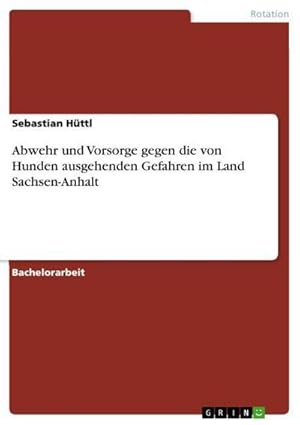 Rotation

Sebastian Hüttl

Abwehr und Vorsorge gegen die von Hunden ausgehenden Gefahren im Land Sachsen-Anhalt

Bachelorarbeit

GRIN